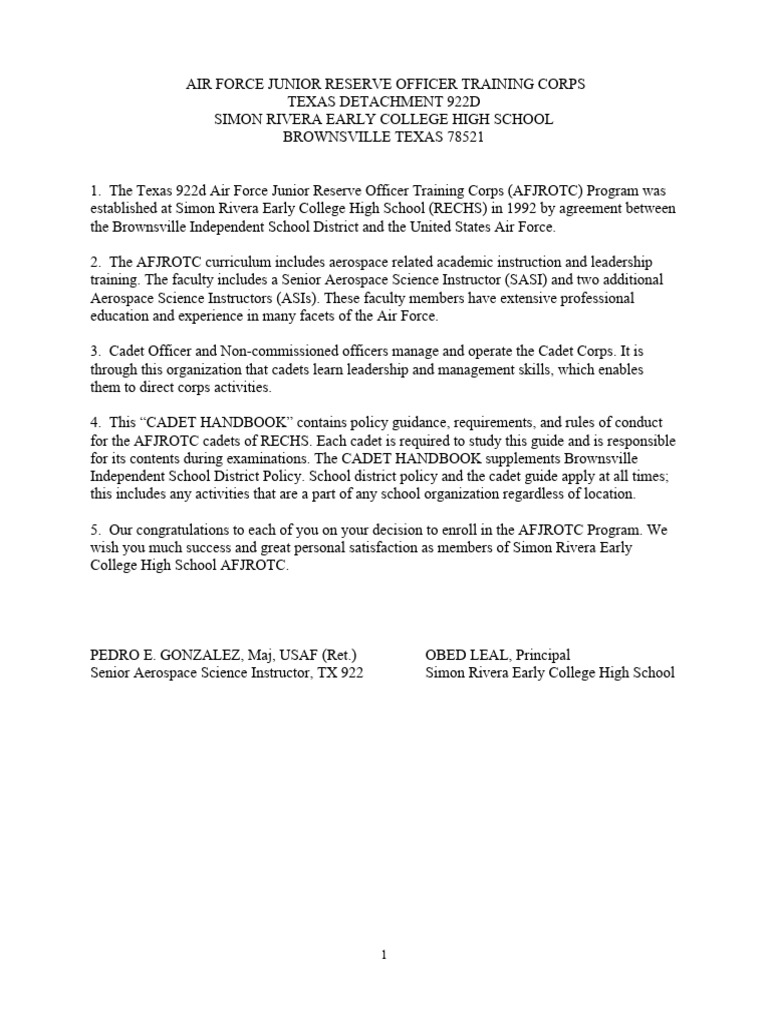 AIR FORCE JUNIOR RESERVE OFFICER TRAINING CORPS
TEXAS DETACHMENT 922D
SIMON RIVERA EARLY COLLEGE HIGH SCHOOL
BROWNSVILLE TEXAS 78521

1. The Texas 922d Air Force Junior Reserve Officer Training Corps (AFJROTC) Program was established at Simon Rivera Early College High School (RECHS) in 1992 by agreement between the Brownsville Independent School District and the United States Air Force.

2. The AFJROTC curriculum includes aerospace related academic instruction and leadership training. The faculty includes a Senior Aerospace Science Instructor (SASI) and two additional Aerospace Science Instructors (ASIs). These faculty members have extensive professional education and experience in many facets of the Air Force.

3. Cadet Officer and Non-commissioned officers manage and operate the Cadet Corps. It is through this organization that cadets learn leadership and management skills, which enables them to direct corps activities.

4. This “CADET HANDBOOK” contains policy guidance, requirements, and rules of conduct for the AFJROTC cadets of RECHS. Each cadet is required to study this guide and is responsible for its contents during examinations. The CADET HANDBOOK supplements Brownsville Independent School District Policy. School district policy and the cadet guide apply at all times; this includes any activities that are a part of any school organization regardless of location.

5. Our congratulations to each of you on your decision to enroll in the AFJROTC Program. We wish you much success and great personal satisfaction as members of Simon Rivera Early College High School AFJROTC.

PEDRO E. GONZALEZ, Maj, USAF (Ret.)
Senior Aerospace Science Instructor, TX 922

OBED LEAL, Principal
Simon Rivera Early College High School

1